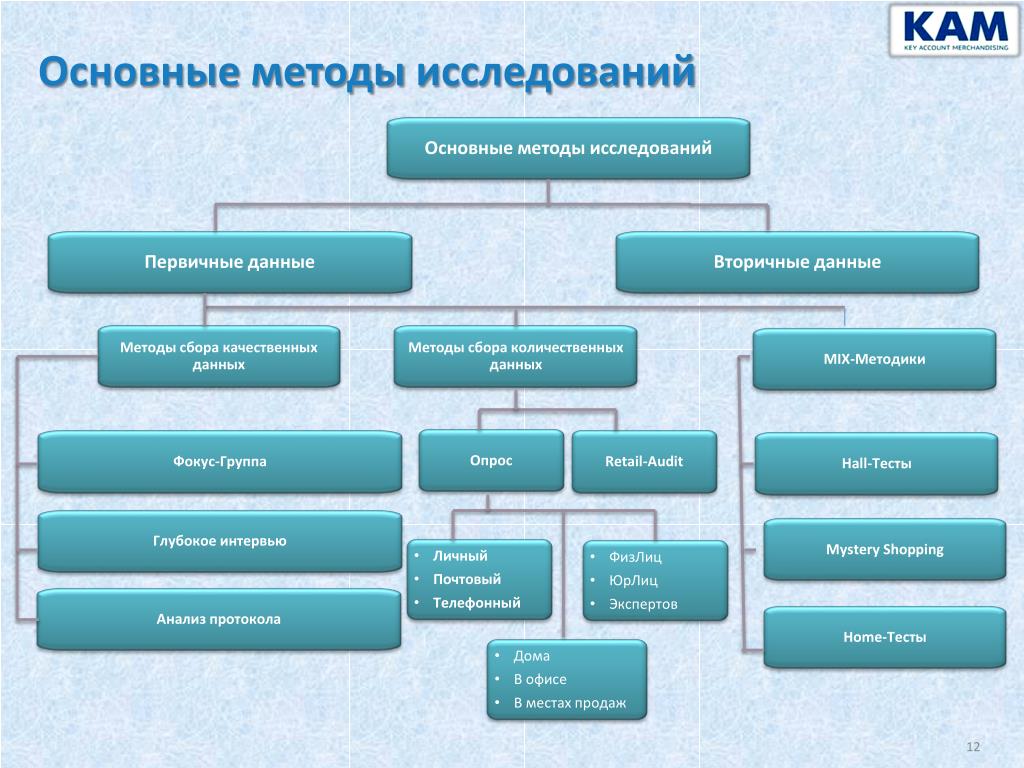 KAM
KEY ACCOUNT MERCHANDISING

Основные методы исследований

Основные методы исследований

Первичные данные

Вторичные данные

Методы сбора качественных данных

Методы сбора количественных данных

MIX-Методики

Фокус-Группа

Глубокое интервью

Анализ протокола

Опрос

Retail-Audit

• Личный
• Почтовый
• Телефонный

• ФизЛиц
• ЮрЛиц
• Экспертов

• Дома
• В офисе
• В местах продаж

Hall-Тесты

Mystery Shopping

Home-Тесты

12